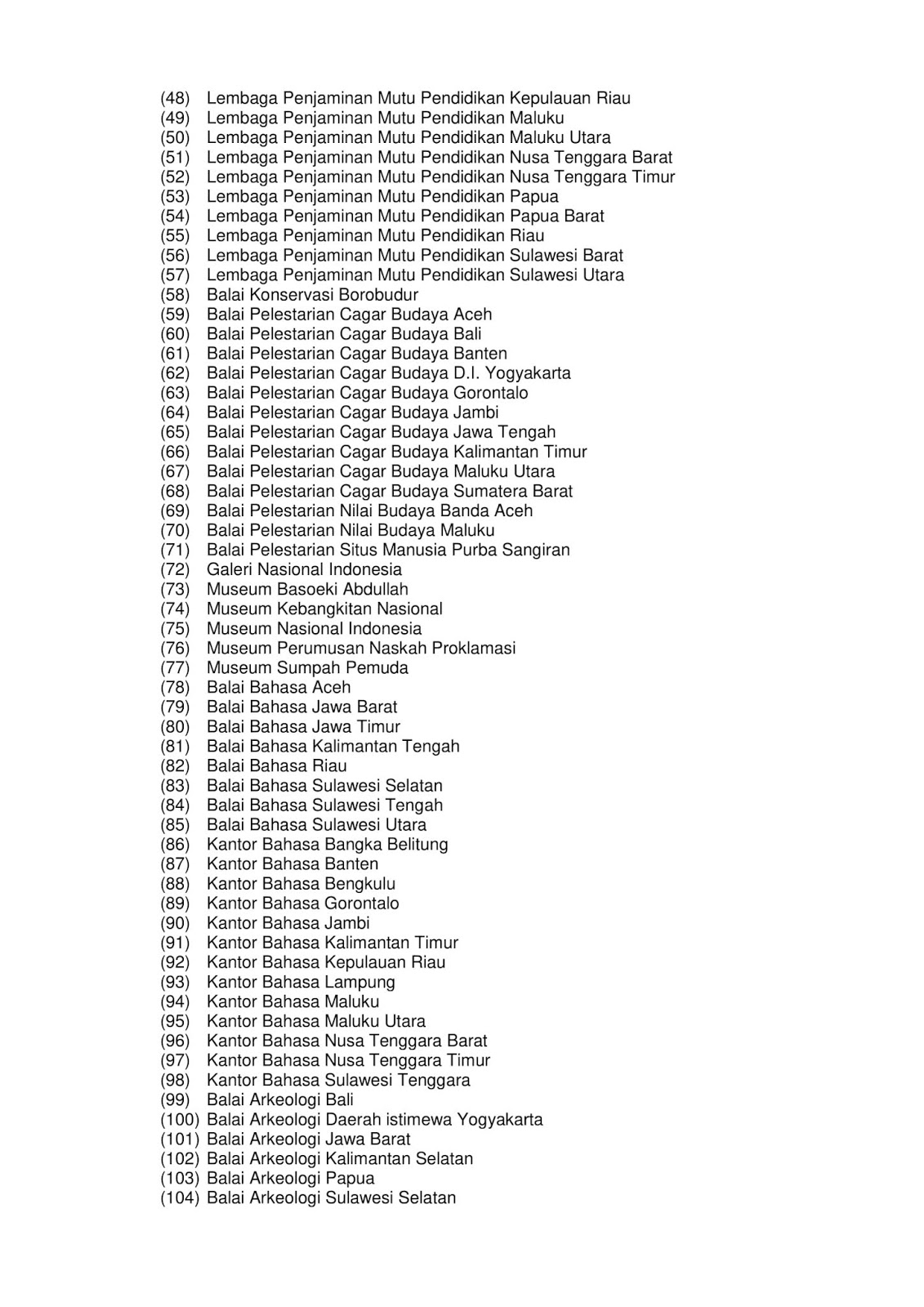 (48) Lembaga Penjaminan Mutu Pendidikan Kepulauan Riau
(49) Lembaga Penjaminan Mutu Pendidikan Maluku
(50) Lembaga Penjaminan Mutu Pendidikan Maluku Utara
(51) Lembaga Penjaminan Mutu Pendidikan Nusa Tenggara Barat
(52) Lembaga Penjaminan Mutu Pendidikan Nusa Tenggara Timur
(53) Lembaga Penjaminan Mutu Pendidikan Papua
(54) Lembaga Penjaminan Mutu Pendidikan Papua Barat
(55) Lembaga Penjaminan Mutu Pendidikan Riau
(56) Lembaga Penjaminan Mutu Pendidikan Sulawesi Barat
(57) Lembaga Penjaminan Mutu Pendidikan Sulawesi Utara
(58) Balai Konservasi Borobudur
(59) Balai Pelestarian Cagar Budaya Aceh
(60) Balai Pelestarian Cagar Budaya Bali
(61) Balai Pelestarian Cagar Budaya Banten
(62) Balai Pelestarian Cagar Budaya D.I. Yogyakarta
(63) Balai Pelestarian Cagar Budaya Gorontalo
(64) Balai Pelestarian Cagar Budaya Jambi
(65) Balai Pelestarian Cagar Budaya Jawa Tengah
(66) Balai Pelestarian Cagar Budaya Kalimantan Timur
(67) Balai Pelestarian Cagar Budaya Maluku Utara
(68) Balai Pelestarian Cagar Budaya Sumatera Barat
(69) Balai Pelestarian Nilai Budaya Banda Aceh
(70) Balai Pelestarian Nilai Budaya Maluku
(71) Balai Pelestarian Situs Manusia Purba Sangiran
(72) Galeri Nasional Indonesia
(73) Museum Basoeki Abdullah
(74) Museum Kebangkitan Nasional
(75) Museum Nasional Indonesia
(76) Museum Perumusan Naskah Proklamasi
(77) Museum Sumpah Pemuda
(78) Balai Bahasa Aceh
(79) Balai Bahasa Jawa Barat
(80) Balai Bahasa Jawa Timur
(81) Balai Bahasa Kalimantan Tengah
(82) Balai Bahasa Riau
(83) Balai Bahasa Sulawesi Selatan
(84) Balai Bahasa Sulawesi Tengah
(85) Balai Bahasa Sulawesi Utara
(86) Kantor Bahasa Bangka Belitung
(87) Kantor Bahasa Banten
(88) Kantor Bahasa Bengkulu
(89) Kantor Bahasa Gorontalo
(90) Kantor Bahasa Jambi
(91) Kantor Bahasa Kalimantan Timur
(92) Kantor Bahasa Kepulauan Riau
(93) Kantor Bahasa Lampung
(94) Kantor Bahasa Maluku
(95) Kantor Bahasa Maluku Utara
(96) Kantor Bahasa Nusa Tenggara Barat
(97) Kantor Bahasa Nusa Tenggara Timur
(98) Kantor Bahasa Sulawesi Tenggara
(99) Balai Arkeologi Bali
(100) Balai Arkeologi Daerah istimewa Yogyakarta
(101) Balai Arkeologi Jawa Barat
(102) Balai Arkeologi Kalimantan Selatan
(103) Balai Arkeologi Papua
(104) Balai Arkeologi Sulawesi Selatan